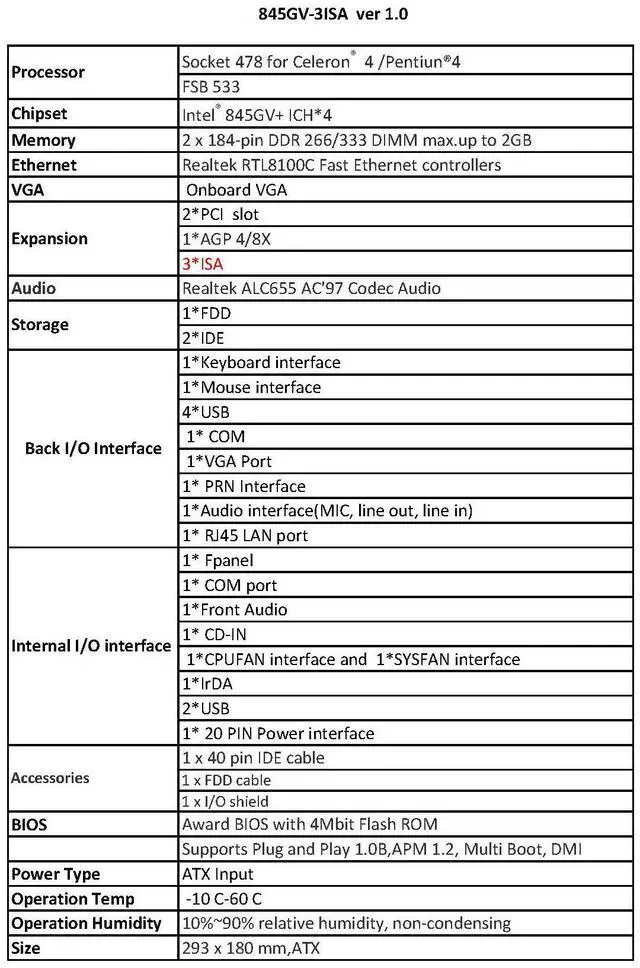 845GV-3ISA ver 1.0

| | |
|---|---|
| Processor | Socket 478 for Celeron® 4 /Pentiun®4 |
| | FSB 533 |
| Chipset | Intel® 845GV+ ICH*4 |
| Memory | 2 x 184-pin DDR 266/333 DIMM max.up to 2GB |
| Ethernet | Realtek RTL8100C Fast Ethernet controllers |
| VGA | Onboard VGA |
| Expansion | 2*PCI slot |
| | 1*AGP 4/8X |
| | 3*ISA |
| Audio | Realtek ALC655 AC'97 Codec Audio |
| Storage | 1*FDD |
| | 2*IDE |
| Back I/O Interface | 1*Keyboard interface |
| | 1*Mouse interface |
| | 4*USB |
| | 1* COM |
| | 1*VGA Port |
| | 1* PRN Interface |
| | 1*Audio interface(MIC, line out, line in) |
| | 1* RJ45 LAN port |
| Internal I/O interface | 1* Fpanel |
| | 1* COM port |
| | 1*Front Audio |
| | 1* CD-IN |
| | 1*CPUFAN interface and 1*SYSFAN interface |
| | 1*IrDA |
| | 2*USB |
| | 1* 20 PIN Power interface |
| Accessories | 1 x 40 pin IDE cable |
| | 1 x FDD cable |
| | 1 x I/O shield |
| BIOS | Award BIOS with 4Mbit Flash ROM |
| | Supports Plug and Play 1.0B,APM 1.2, Multi Boot, DMI |
| Power Type | ATX Input |
| Operation Temp | -10 C-60 C |
| Operation Humidity | 10%~90% relative humidity, non-condensing |
| Size | 293 x 180 mm,ATX |